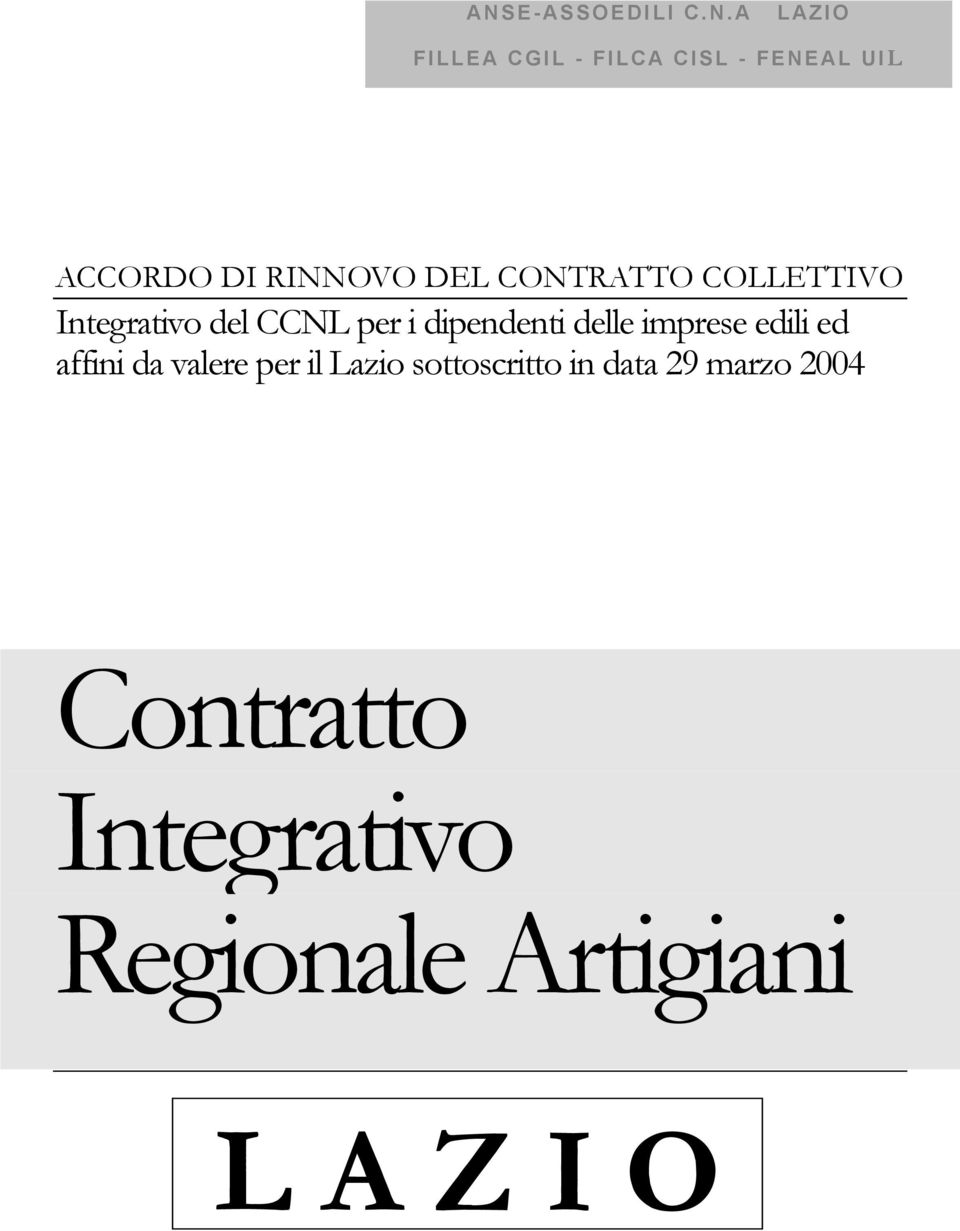 ANSE-ASSOEDILI C.N.A LAZIO

FILLEA CGIL - FILCA CISL - FENEAL UIL

ACCORDO DI RINNOVO DEL CONTRATTO COLLETTIVO

Integrativo del CCNL per i dipendenti delle imprese edili ed affini da valere per il Lazio sottoscritto in data 29 marzo 2004

Contratto Integrativo Regionale Artigiani

LAZIO